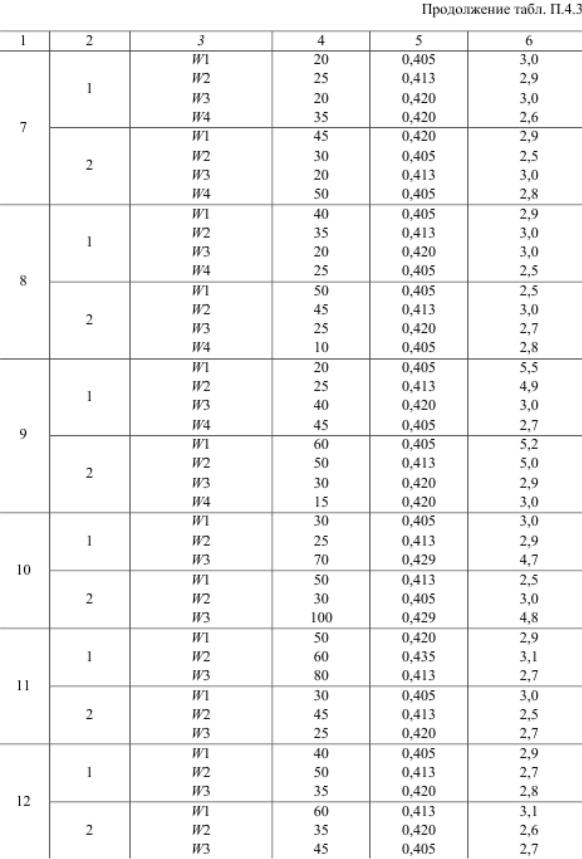 Продолжение табл. П.4.3

| 1 | 2 | 3 | 4 | 5 | 6 |
|---|---|---|---|---|---|
| 7 | 1 | W1 | 20 | 0,405 | 3,0 |
| | | W2 | 25 | 0,413 | 2,9 |
| | | W3 | 20 | 0,420 | 3,0 |
| | | W4 | 35 | 0,420 | 2,6 |
| | 2 | W1 | 45 | 0,420 | 2,9 |
| | | W2 | 30 | 0,405 | 2,5 |
| | | W3 | 20 | 0,413 | 3,0 |
| | | W4 | 50 | 0,405 | 2,8 |
| 8 | 1 | W1 | 40 | 0,405 | 2,9 |
| | | W2 | 35 | 0,413 | 3,0 |
| | | W3 | 20 | 0,420 | 3,0 |
| | | W4 | 25 | 0,405 | 2,5 |
| | 2 | W1 | 50 | 0,405 | 2,5 |
| | | W2 | 45 | 0,413 | 3,0 |
| | | W3 | 25 | 0,420 | 2,7 |
| | | W4 | 10 | 0,405 | 2,8 |
| 9 | 1 | W1 | 20 | 0,405 | 5,5 |
| | | W2 | 25 | 0,413 | 4,9 |
| | | W3 | 40 | 0,420 | 3,0 |
| | | W4 | 45 | 0,405 | 2,7 |
| | 2 | W1 | 60 | 0,405 | 5,2 |
| | | W2 | 50 | 0,413 | 5,0 |
| | | W3 | 30 | 0,420 | 2,9 |
| | | W4 | 15 | 0,420 | 3,0 |
| 10 | 1 | W1 | 30 | 0,405 | 3,0 |
| | | W2 | 25 | 0,413 | 2,9 |
| | | W3 | 70 | 0,429 | 4,7 |
| | 2 | W1 | 50 | 0,413 | 2,5 |
| | | W2 | 30 | 0,405 | 3,0 |
| | | W3 | 100 | 0,429 | 4,8 |
| 11 | 1 | W1 | 50 | 0,420 | 2,9 |
| | | W2 | 60 | 0,435 | 3,1 |
| | | W3 | 80 | 0,413 | 2,7 |
| | 2 | W1 | 30 | 0,405 | 3,0 |
| | | W2 | 45 | 0,413 | 2,5 |
| | | W3 | 25 | 0,420 | 2,7 |
| 12 | 1 | W1 | 40 | 0,405 | 2,9 |
| | | W2 | 50 | 0,413 | 2,7 |
| | | W3 | 35 | 0,420 | 2,8 |
| | 2 | W1 | 60 | 0,413 | 3,1 |
| | | W2 | 35 | 0,420 | 2,6 |
| | | W3 | 45 | 0,405 | 2,7 |